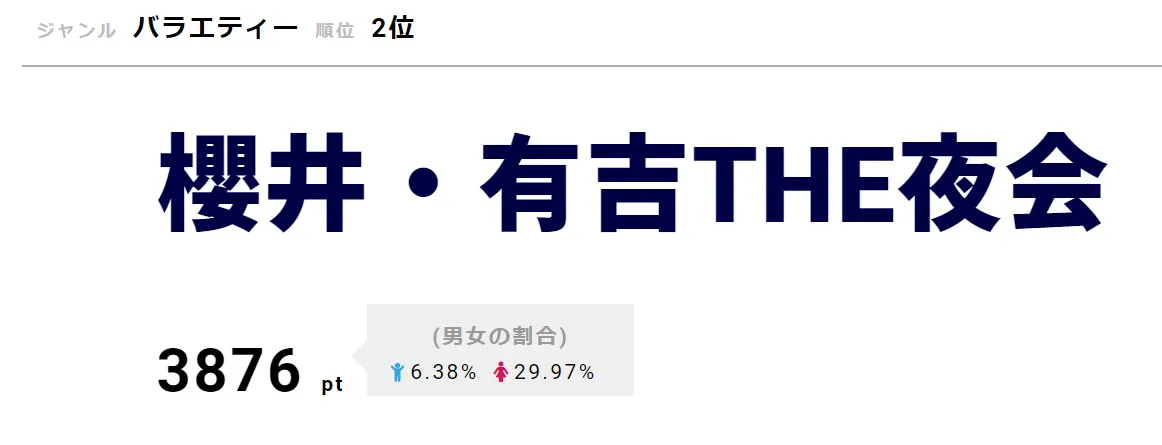 ジャンル バラエティー 順位 2位

櫻井・有吉THE夜会

3876 pt

(男女の割合)
6.38% 29.97%